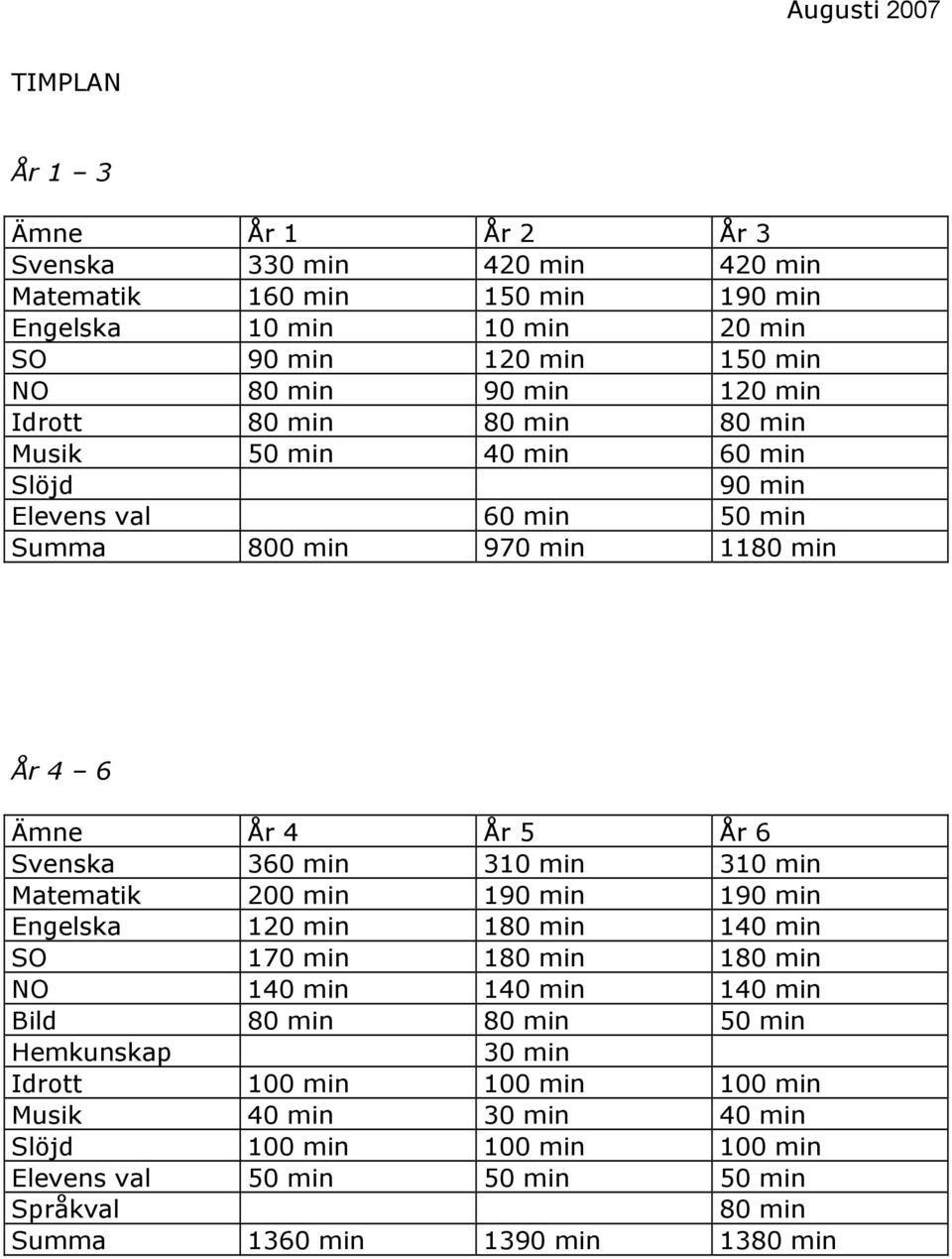 Augusti 2007

TIMPLAN

År 1 – 3

| Ämne | År 1 | År 2 | År 3 |
|---|---|---|---|
| Svenska | 330 min | 420 min | 420 min |
| Matematik | 160 min | 150 min | 190 min |
| Engelska | 10 min | 10 min | 20 min |
| SO | 90 min | 120 min | 150 min |
| NO | 80 min | 90 min | 120 min |
| Idrott | 80 min | 80 min | 80 min |
| Musik | 50 min | 40 min | 60 min |
| Slöjd | | | 90 min |
| Elevens val | | 60 min | 50 min |
| Summa | 800 min | 970 min | 1180 min |

År 4 – 6

| Ämne | År 4 | År 5 | År 6 |
|---|---|---|---|
| Svenska | 360 min | 310 min | 310 min |
| Matematik | 200 min | 190 min | 190 min |
| Engelska | 120 min | 180 min | 140 min |
| SO | 170 min | 180 min | 180 min |
| NO | 140 min | 140 min | 140 min |
| Bild | 80 min | 80 min | 50 min |
| Hemkunskap | | 30 min | |
| Idrott | 100 min | 100 min | 100 min |
| Musik | 40 min | 30 min | 40 min |
| Slöjd | 100 min | 100 min | 100 min |
| Elevens val | 50 min | 50 min | 50 min |
| Språkval | | | 80 min |
| Summa | 1360 min | 1390 min | 1380 min |